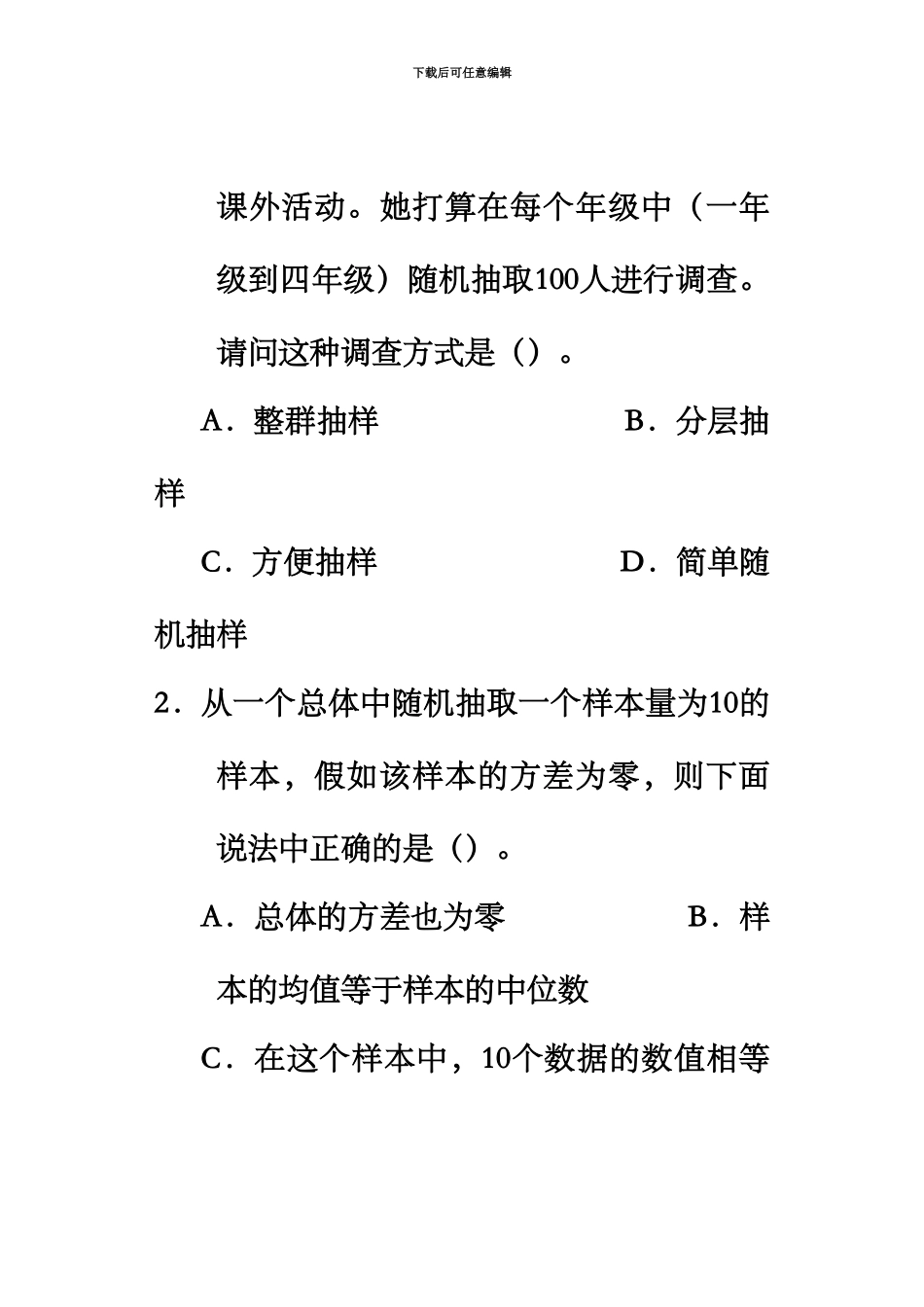 下载后可任意编辑

课外活动。她打算在每个年级中（一年级到四年级）随机抽取100人进行调查。请问这种调查方式是（）。

A．整群抽样　　B．分层抽样

C．方便抽样　　D．简单随机抽样

2．从一个总体中随机抽取一个样本量为10的样本，假如该样本的方差为零，则下面说法中正确的是（）。

A．总体的方差也为零　　B．样本的均值等于样本的中位数

C．在这个样本中，10个数据的数值相等